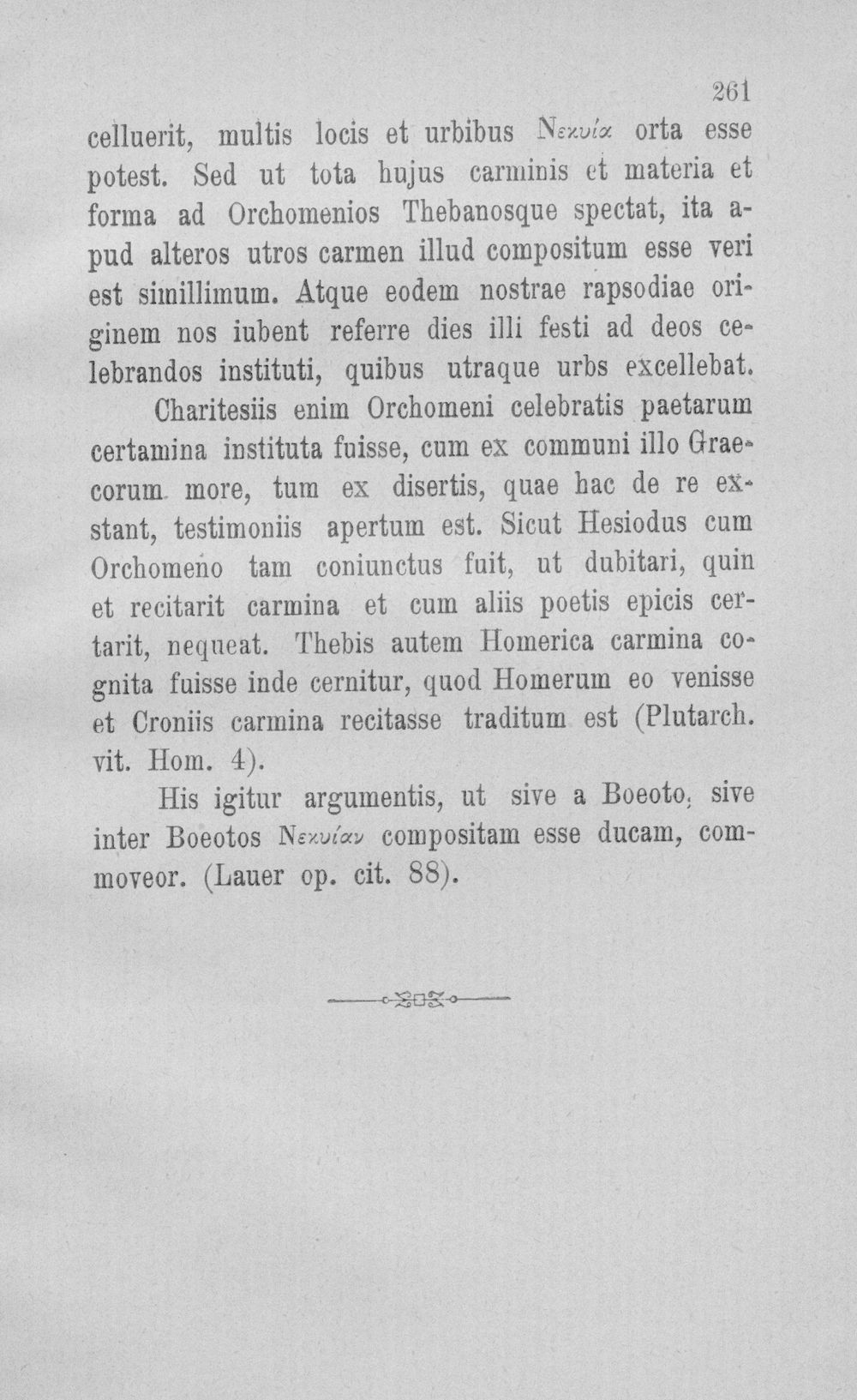 261

celluerit, multis locis et urbibus Νεκυία orta esse potest. Sed ut tota hujus carminis et materia et forma ad Orchomenios Thebanosque spectat, ita apud alteros utros carmen illud compositum esse veri est simillimum. Atque eodem nostrae rapsodiae originem nos iubent referre dies illi festi ad deos celebrandos instituti, quibus utraque urbs excellebat.

Charitesiis enim Orchomeni celebratis paetarum certamina instituta fuisse, cum ex communi illo Graecorum more, tum ex disertis, quae hac de re exstant, testimoniis apertum est. Sicut Hesiodus cum Orchomeno tam coniunctus fuit, ut dubitari, quin et recitarit carmina et cum aliis poetis epicis certarit, nequeat. Thebis autem Homerica carmina cognita fuisse inde cernitur, quod Homerum eo venisse et Croniis carmina recitasse traditum est (Plutarch. vit. Hom. 4).

His igitur argumentis, ut sive a Boeoto, sive inter Boeotos Νεκυίαν compositam esse ducam, commoveor. (Lauer op. cit. 88).